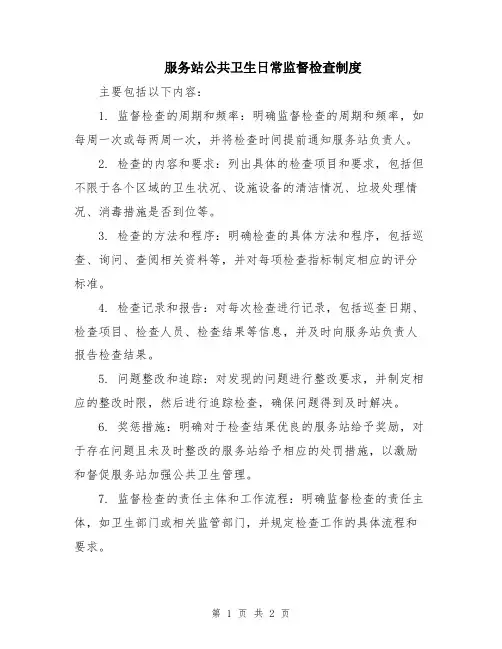 服务站公共卫生日常监督检查制度

主要包括以下内容：

1. 监督检查的周期和频率：明确监督检查的周期和频率，如每周一次或每两周一次，并将检查时间提前通知服务站负责人。

2. 检查的内容和要求：列出具体的检查项目和要求，包括但不限于各个区域的卫生状况、设施设备的清洁情况、垃圾处理情况、消毒措施是否到位等。

3. 检查的方法和程序：明确检查的具体方法和程序，包括巡查、询问、查阅相关资料等，并对每项检查指标制定相应的评分标准。

4. 检查记录和报告：对每次检查进行记录，包括巡查日期、检查项目、检查人员、检查结果等信息，并及时向服务站负责人报告检查结果。

5. 问题整改和追踪：对发现的问题进行整改要求，并制定相应的整改时限，然后进行追踪检查，确保问题得到及时解决。

6. 奖惩措施：明确对于检查结果优良的服务站给予奖励，对于存在问题且未及时整改的服务站给予相应的处罚措施，以激励和督促服务站加强公共卫生管理。

7. 监督检查的责任主体和工作流程：明确监督检查的责任主体，如卫生部门或相关监管部门，并规定检查工作的具体流程和要求。

第 1 页 共 2 页